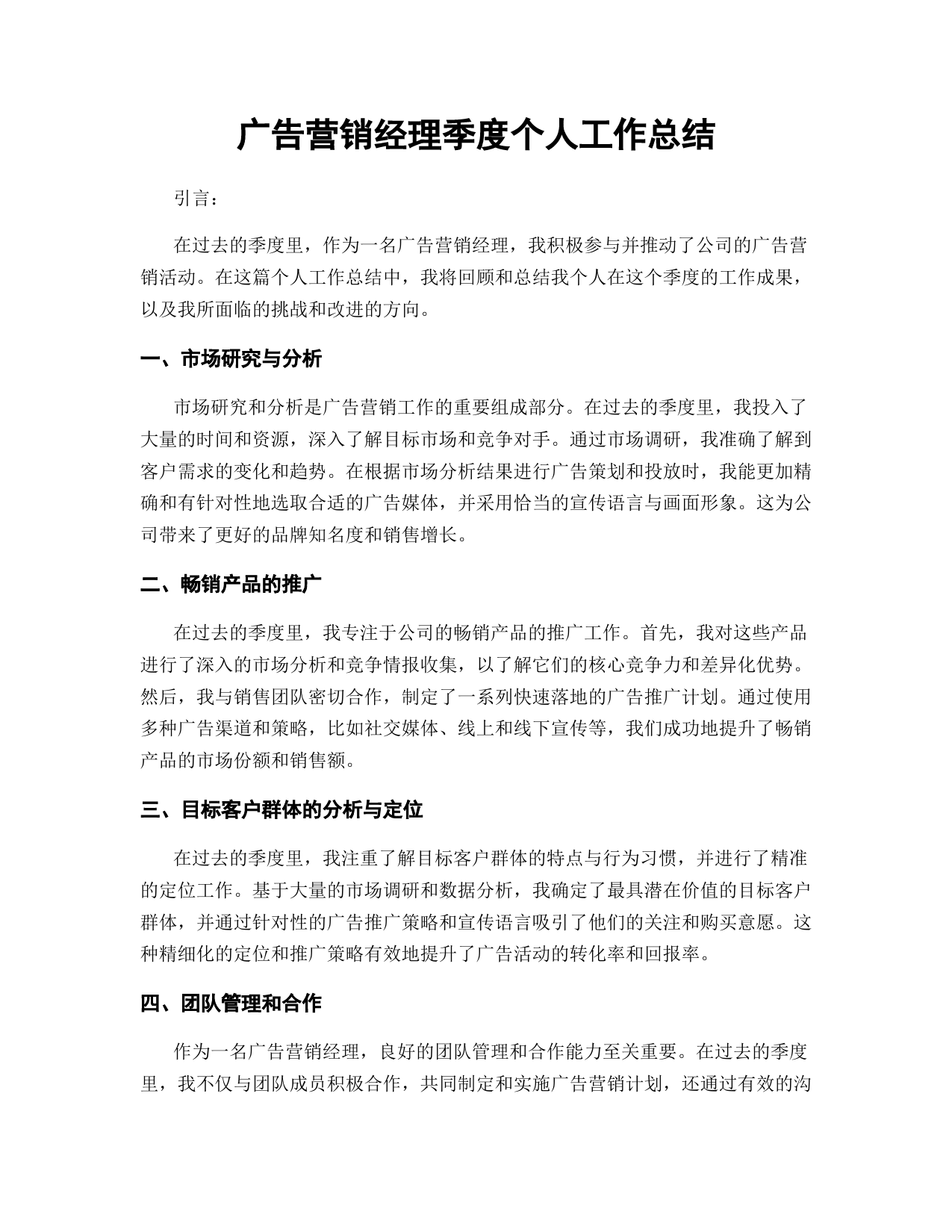 广告营销经理季度个人工作总结

引言：

在过去的季度里，作为一名广告营销经理，我积极参与并推动了公司的广告营销活动。在这篇个人工作总结中，我将回顾和总结我个人在这个季度的工作成果，以及我所面临的挑战和改进的方向。

一、市场研究与分析

市场研究和分析是广告营销工作的重要组成部分。在过去的季度里，我投入了大量的时间和资源，深入了解目标市场和竞争对手。通过市场调研，我准确了解到客户需求的变化和趋势。在根据市场分析结果进行广告策划和投放时，我能更加精确和有针对性地选取合适的广告媒体，并采用恰当的宣传语言与画面形象。这为公司带来了更好的品牌知名度和销售增长。

二、畅销产品的推广

在过去的季度里，我专注于公司的畅销产品的推广工作。首先，我对这些产品进行了深入的市场分析和竞争情报收集，以了解它们的核心竞争力和差异化优势。然后，我与销售团队密切合作，制定了一系列快速落地的广告推广计划。通过使用多种广告渠道和策略，比如社交媒体、线上和线下宣传等，我们成功地提升了畅销产品的市场份额和销售额。

三、目标客户群体的分析与定位

在过去的季度里，我注重了解目标客户群体的特点与行为习惯，并进行了精准的定位工作。基于大量的市场调研和数据分析，我确定了最具潜在价值的目标客户群体，并通过针对性的广告推广策略和宣传语言吸引了他们的关注和购买意愿。这种精细化的定位和推广策略有效地提升了广告活动的转化率和回报率。

四、团队管理和合作

作为一名广告营销经理，良好的团队管理和合作能力至关重要。在过去的季度里，我不仅与团队成员积极合作，共同制定和实施广告营销计划，还通过有效的沟